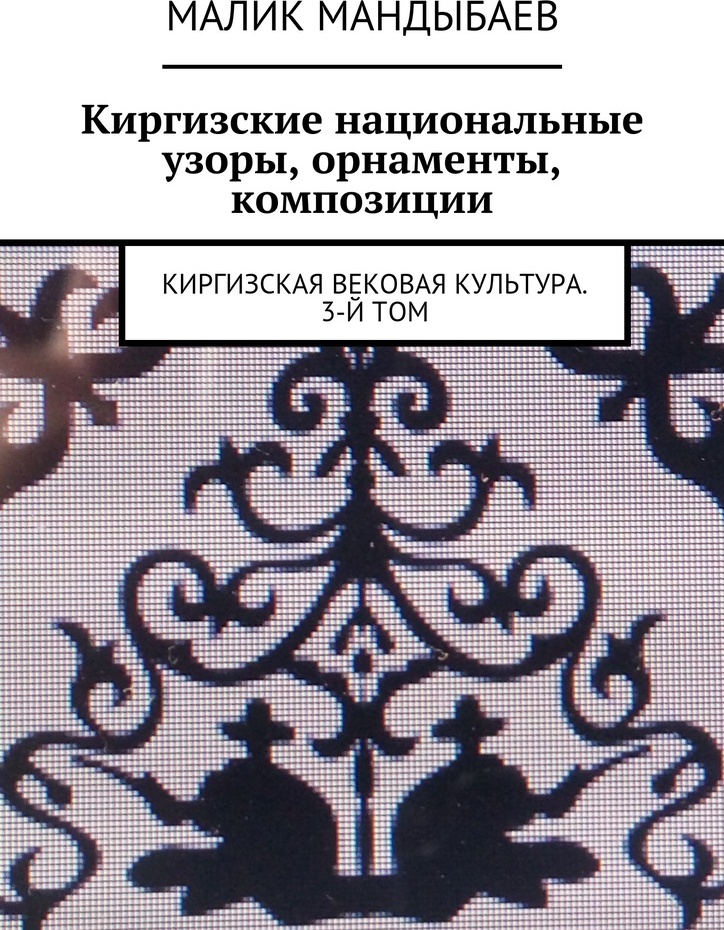 МАЛИК МАНДЫБАЕВ

Киргизские национальные узоры, орнаменты, композиции

КИРГИЗСКАЯ ВЕКОВАЯ КУЛЬТУРА. 3-Й ТОМ